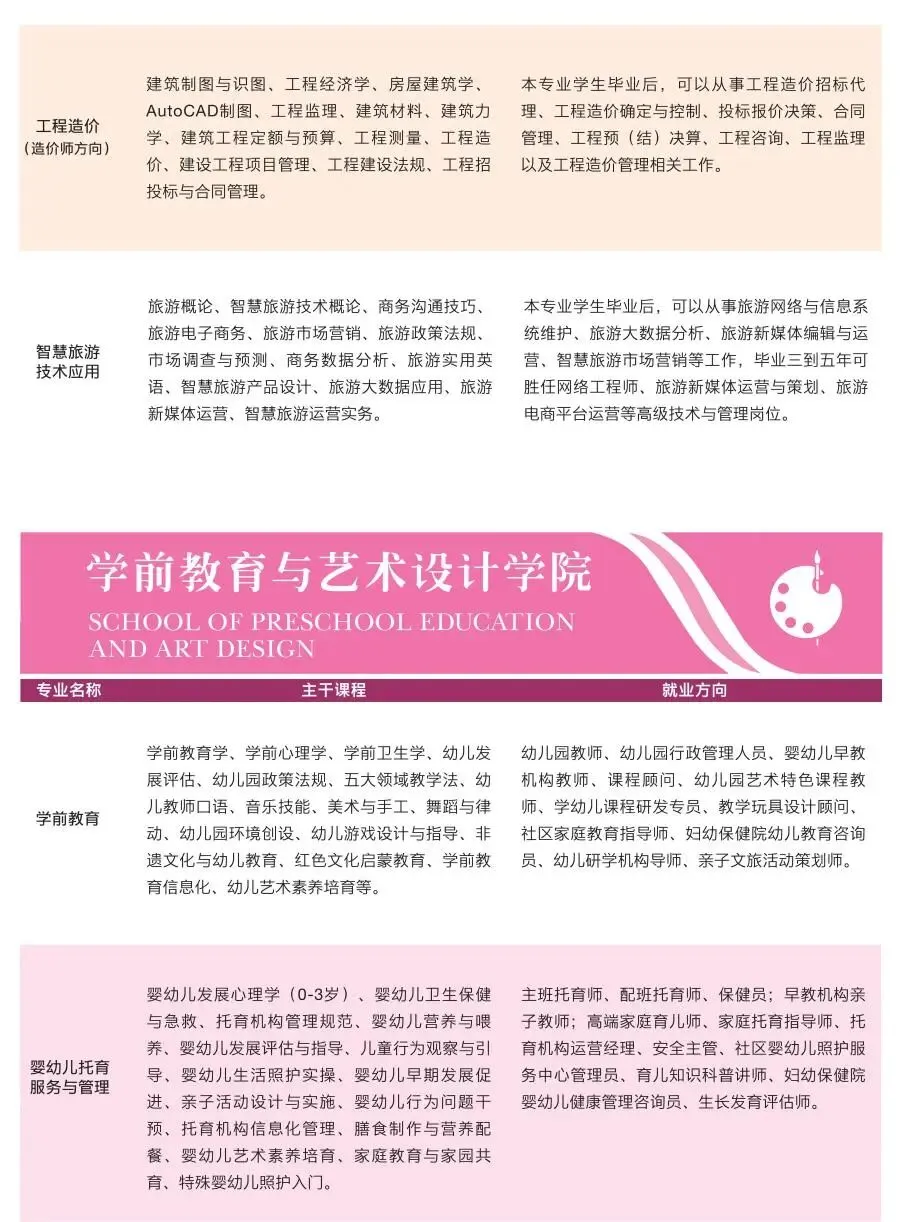 | | | |
|---|---|---|
| 工程造价（造价师方向） | 建筑制图与识图、工程经济学、房屋建筑学、AutoCAD制图、工程监理、建筑材料、建筑力学、建筑工程定额与预算、工程测量、工程造价、建设工程项目管理、工程建设法规、工程招投标与合同管理。 | 本专业学生毕业后，可以从事工程造价招标代理、工程造价确定与控制、投标报价决策、合同管理、工程预（结）决算、工程咨询、工程监理以及工程造价管理相关工作。 |
| 智慧旅游技术应用 | 旅游概论、智慧旅游技术概论、商务沟通技巧、旅游电子商务、旅游市场营销、旅游政策法规、市场调查与预测、商务数据分析、旅游实用英语、智慧旅游产品设计、旅游大数据应用、旅游新媒体运营、智慧旅游运营实务。 | 本专业学生毕业后，可以从事旅游网络与信息系统维护、旅游大数据分析、旅游新媒体编辑与运营、智慧旅游市场营销等工作，毕业三到五年可胜任网络工程师、旅游新媒体运营与策划、旅游电商平台运营等高级技术与管理岗位。 |

学前教育与艺术设计学院
SCHOOL OF PRESCHOOL EDUCATION AND ART DESIGN

| 专业名称 | 主干课程 | 就业方向 |
|---|---|---|
| 学前教育 | 学前教育学、学前心理学、学前卫生学、幼儿发展评估、幼儿园政策法规、五大领域教学法、幼儿教师口语、音乐技能、美术与手工、舞蹈与律动、幼儿园环境创设、幼儿游戏设计与指导、非遗文化与幼儿教育、红色文化启蒙教育、学前教育信息化、幼儿艺术素养培育等。 | 幼儿园教师、幼儿园行政管理人员、婴幼儿早教机构教师、课程顾问、幼儿园艺术特色课程教师、学幼儿课程研发专员、教学玩具设计顾问、社区家庭教育指导师、妇幼保健院幼儿教育咨询员、幼儿研学机构导师、亲子文旅活动策划师。 |
| 婴幼儿托育服务与管理 | 婴幼儿发展心理学（0-3岁）、婴幼儿卫生保健与急救、托育机构管理规范、婴幼儿营养与喂养、婴幼儿发展评估与指导、儿童行为观察与引导、婴幼儿生活照护实操、婴幼儿早期发展促进、亲子活动设计与实施、婴幼儿行为问题干预、托育机构信息化管理、膳食制作与营养配餐、婴幼儿艺术素养培育、家庭教育与家园共育、特殊婴幼儿照护入门。 | 主班托育师、配班托育师、保健员；早教机构亲子教师；高端家庭育儿师、家庭托育指导师、托育机构运营经理、安全主管、社区婴幼儿照护服务中心管理员、育儿知识科普讲师、妇幼保健院婴幼儿健康管理咨询员、生长发育评估师。 |